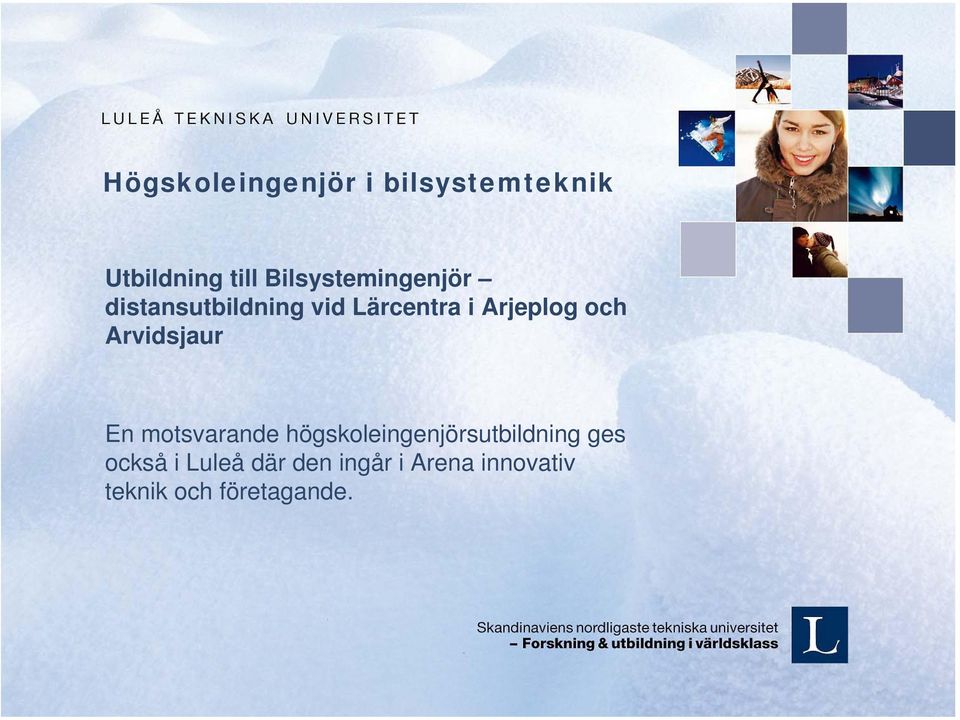 LULEÅ TEKNISKA UNIVERSITET

Högskoleingenjör i bilsystemteknik

Utbildning till Bilsystemingenjör – distansutbildning vid Lärcentra i Arjeplog och Arvidsjaur

En motsvarande högskoleingenjörsutbildning ges också i Luleå där den ingår i Arena innovativ teknik och företagande.

Skandinaviens nordligaste tekniska universitet
– Forskning & utbildning i världsklass

L